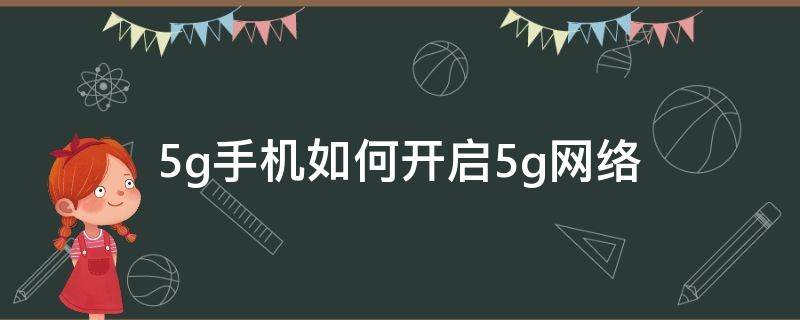 5g手机如何开启5g网络